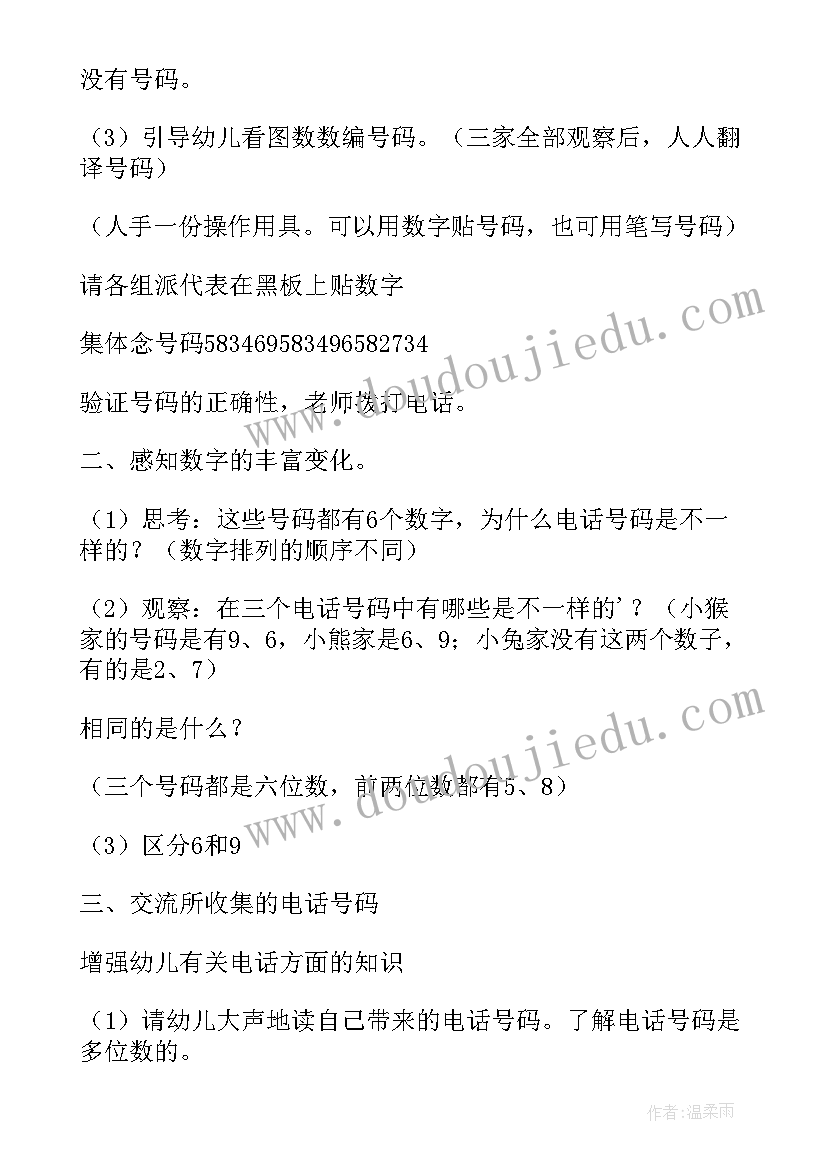 没有号码。

（3）引导幼儿看图数数编号码。（三家全部观察后，人人翻译号码）

（人手一份操作用具。可以用数字贴号码，也可用笔写号码）

请各组派代表在黑板上贴数字

集体念号码583469583496582734

验证号码的正确性，老师拨打电话。

二、感知数字的丰富变化。

（1）思考：这些号码都有6个数字，为什么电话号码是不一样的？（数字排列的顺序不同）

（2）观察：在三个电话号码中有哪些是不一样的'？（小猴家的号码是有9、6，小熊家是6、9；小兔家没有这两个数子，有的是2、7）

相同的是什么？

（三个号码都是六位数，前两位数都有5、8）

（3）区分6和9

三、交流所收集的电话号码

增强幼儿有关电话方面的知识

（1）请幼儿大声地读自己带来的电话号码。了解电话号码是多位数的。

www.doudoujiedu.com

www.doudoujiedu.com

作者：温柔雨